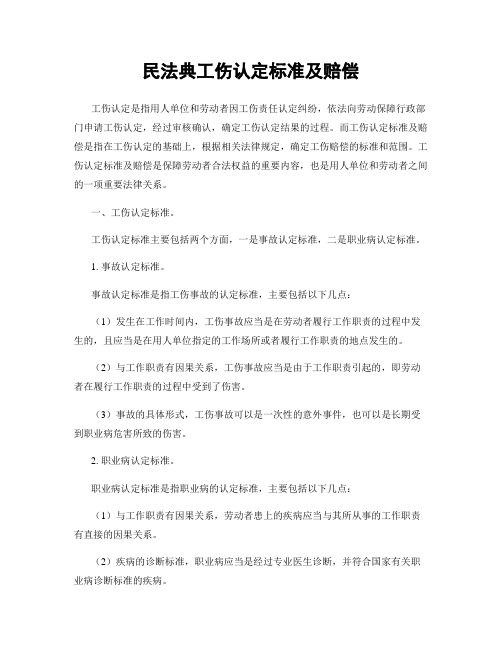 民法典工伤认定标准及赔偿

工伤认定是指用人单位和劳动者因工伤责任认定纠纷，依法向劳动保障行政部门申请工伤认定，经过审核确认，确定工伤认定结果的过程。而工伤认定标准及赔偿是指在工伤认定的基础上，根据相关法律规定，确定工伤赔偿的标准和范围。工伤认定标准及赔偿是保障劳动者合法权益的重要内容，也是用人单位和劳动者之间的一项重要法律关系。

一、工伤认定标准。

工伤认定标准主要包括两个方面，一是事故认定标准，二是职业病认定标准。

1. 事故认定标准。

事故认定标准是指工伤事故的认定标准，主要包括以下几点：

（1）发生在工作时间内，工伤事故应当是在劳动者履行工作职责的过程中发生的，且应当是在用人单位指定的工作场所或者履行工作职责的地点发生的。

（2）与工作职责有因果关系，工伤事故应当是由于工作职责引起的，即劳动者在履行工作职责的过程中受到了伤害。

（3）事故的具体形式，工伤事故可以是一次性的意外事件，也可以是长期受到职业病危害所致的伤害。

2. 职业病认定标准。

职业病认定标准是指职业病的认定标准，主要包括以下几点：

（1）与工作职责有因果关系，劳动者患上的疾病应当与其所从事的工作职责有直接的因果关系。

（2）疾病的诊断标准，职业病应当是经过专业医生诊断，并符合国家有关职业病诊断标准的疾病。